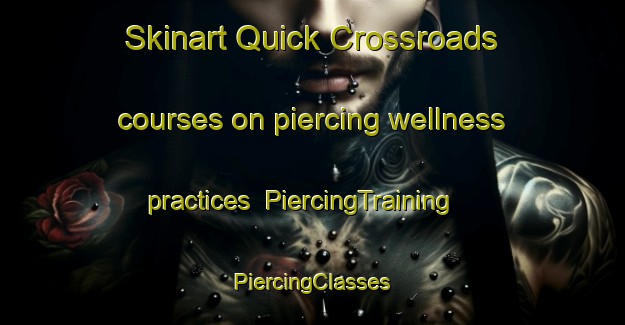 Skinart Quick Crossroads courses on piercing wellness practices  PiercingTraining PiercingClasses